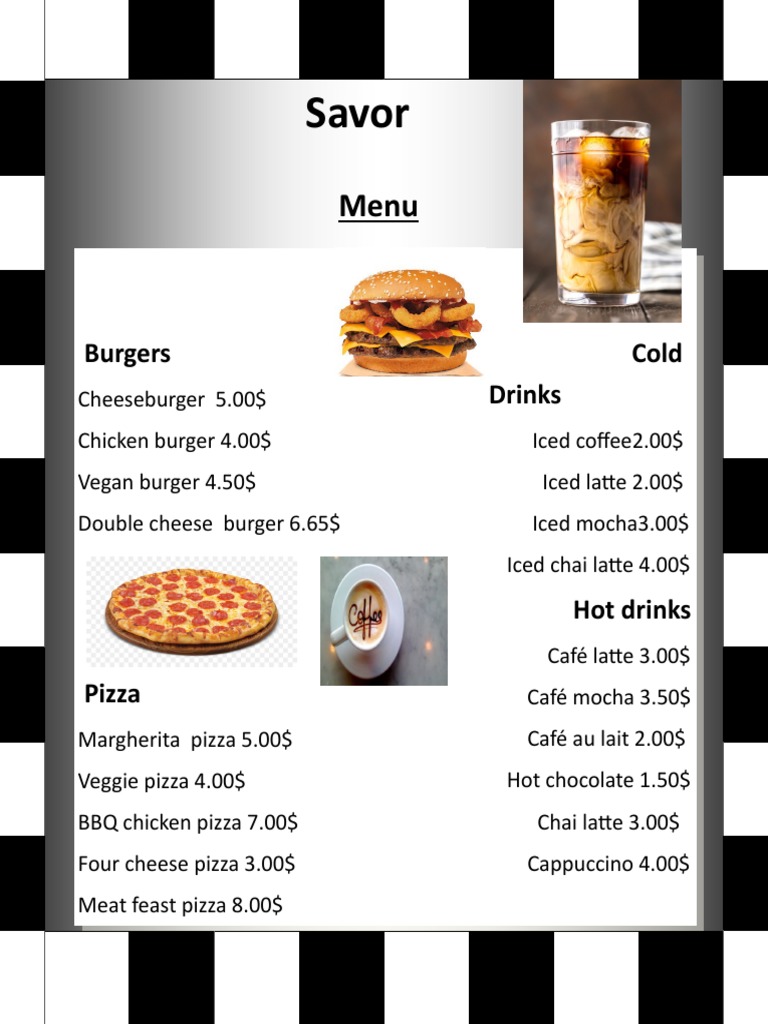 Savor

Menu

Burgers

Cheeseburger 5.00$

Chicken burger 4.00$

Vegan burger 4.50$

Double cheese burger 6.65$

Coffee

Pizza

Margherita pizza 5.00$

Veggie pizza 4.00$

BBQ chicken pizza 7.00$

Four cheese pizza 3.00$

Meat feast pizza 8.00$

Cold Drinks

Iced coffee2.00$

Iced latte 2.00$

Iced mocha3.00$

Iced chai latte 4.00$

Hot drinks

Café latte 3.00$

Café mocha 3.50$

Café au lait 2.00$

Hot chocolate 1.50$

Chai latte 3.00$

Cappuccino 4.00$